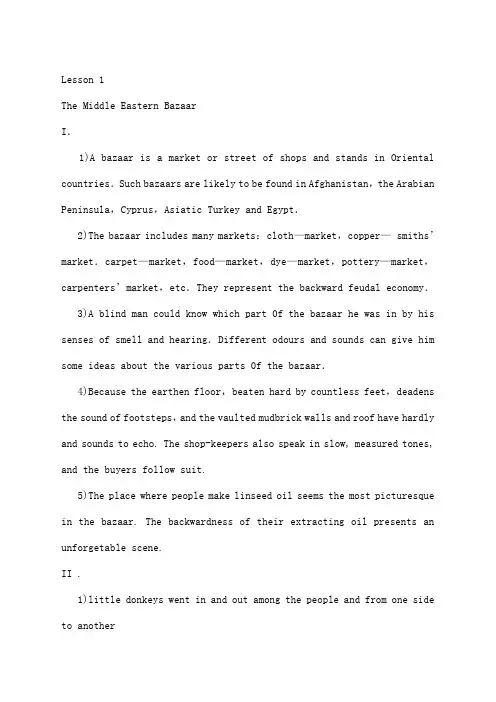 Lesson 1

The Middle Eastern Bazaar

I.

1)A bazaar is a market or street of shops and stands in Oriental countries. Such bazaars are likely to be found in Afghanistan, the Arabian Peninsula, Cyprus, Asiatic Turkey and Egypt.

2)The bazaar includes many markets: cloth—market, copper— smiths' market. carpet—market, food—market, dye—market, pottery—market, carpenters' market, etc. They represent the backward feudal economy.

3)A blind man could know which part Of the bazaar he was in by his senses of smell and hearing. Different odours and sounds can give him some ideas about the various parts Of the bazaar.

4)Because the earthen floor, beaten hard by countless feet, deadens the sound of footsteps, and the vaulted mudbrick walls and roof have hardly and sounds to echo. The shop-keepers also speak in slow, measured tones, and the buyers follow suit.

5)The place where people make linseed oil seems the most picturesque in the bazaar. The backwardness of their extracting oil presents an unforgetable scene.

II .

1)little donkeys went in and out among the people and from one side to another